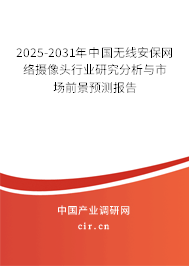 2025-2031年中国无线安保网络摄像头行业研究分析与市场前景预测报告

中国产业调研网
cir.cn